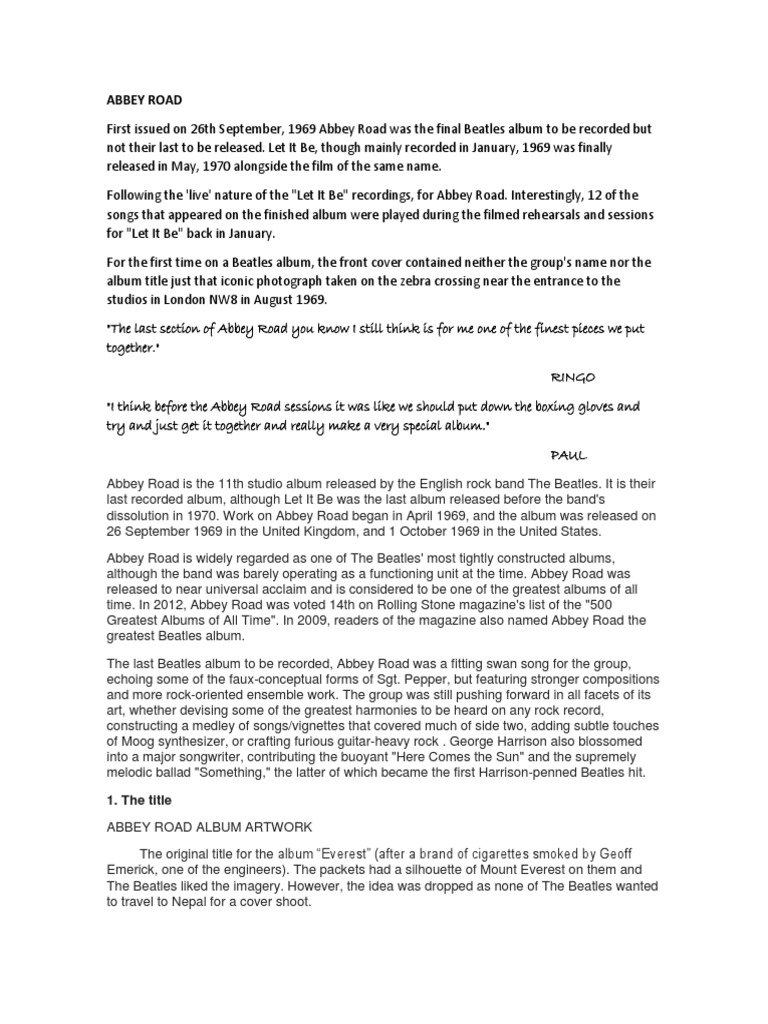 ABBEY ROAD

First issued on 26th September, 1969 Abbey Road was the final Beatles album to be recorded but not their last to be released. Let It Be, though mainly recorded in January, 1969 was finally released in May, 1970 alongside the film of the same name.

Following the 'live' nature of the "Let It Be" recordings, for Abbey Road. Interestingly, 12 of the songs that appeared on the finished album were played during the filmed rehearsals and sessions for "Let It Be" back in January.

For the first time on a Beatles album, the front cover contained neither the group's name nor the album title just that iconic photograph taken on the zebra crossing near the entrance to the studios in London NW8 in August 1969.

"The last section of Abbey Road you know I still think is for me one of the finest pieces we put together."

RINGO

"I think before the Abbey Road sessions it was like we should put down the boxing gloves and try and just get it together and really make a very special album."

PAUL

Abbey Road is the 11th studio album released by the English rock band The Beatles. It is their last recorded album, although Let It Be was the last album released before the band's dissolution in 1970. Work on Abbey Road began in April 1969, and the album was released on 26 September 1969 in the United Kingdom, and 1 October 1969 in the United States.

Abbey Road is widely regarded as one of The Beatles' most tightly constructed albums, although the band was barely operating as a functioning unit at the time. Abbey Road was released to near universal acclaim and is considered to be one of the greatest albums of all time. In 2012, Abbey Road was voted 14th on Rolling Stone magazine's list of the "500 Greatest Albums of All Time". In 2009, readers of the magazine also named Abbey Road the greatest Beatles album.

The last Beatles album to be recorded, Abbey Road was a fitting swan song for the group, echoing some of the faux-conceptual forms of Sgt. Pepper, but featuring stronger compositions and more rock-oriented ensemble work. The group was still pushing forward in all facets of its art, whether devising some of the greatest harmonies to be heard on any rock record, constructing a medley of songs/vignettes that covered much of side two, adding subtle touches of Moog synthesizer, or crafting furious guitar-heavy rock . George Harrison also blossomed into a major songwriter, contributing the buoyant "Here Comes the Sun" and the supremely melodic ballad "Something," the latter of which became the first Harrison-penned Beatles hit.

1. The title

ABBEY ROAD ALBUM ARTWORK

The original title for the album “Everest” (after a brand of cigarettes smoked by Geoff Emerick, one of the engineers). The packets had a silhouette of Mount Everest on them and The Beatles liked the imagery. However, the idea was dropped as none of The Beatles wanted to travel to Nepal for a cover shoot.